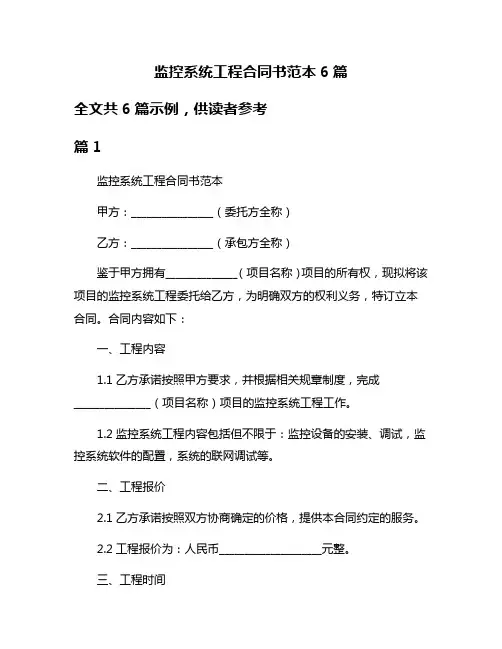 监控系统工程合同书范本 6 篇

全文共 6 篇示例，供读者参考

篇 1

监控系统工程合同书范本

甲方：________________（委托方全称）

乙方：________________（承包方全称）

鉴于甲方拥有______________（项目名称）项目的所有权，现拟将该项目的监控系统工程委托给乙方，为明确双方的权利义务，特订立本合同。合同内容如下：

一、工程内容

1.1 乙方承诺按照甲方要求，并根据相关规章制度，完成______________（项目名称）项目的监控系统工程工作。

1.2 监控系统工程内容包括但不限于：监控设备的安装、调试，监控系统软件的配置，系统的联网调试等。

二、工程报价

2.1 乙方承诺按照双方协商确定的价格，提供本合同约定的服务。

2.2 工程报价为：人民币____________________元整。

三、工程时间